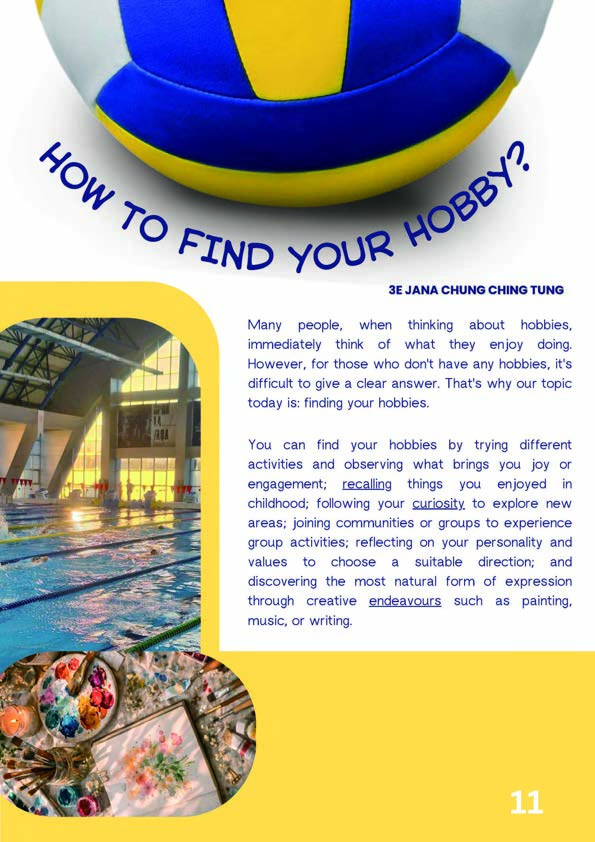 HOW TO FIND YOUR HOBBY?

3E JANA CHUNG CHING TUNG

Many people, when thinking about hobbies, immediately think of what they enjoy doing. However, for those who don't have any hobbies, it's difficult to give a clear answer. That's why our topic today is: finding your hobbies.

You can find your hobbies by trying different activities and observing what brings you joy or engagement; recalling things you enjoyed in childhood; following your curiosity to explore new areas; joining communities or groups to experience group activities; reflecting on your personality and values to choose a suitable direction; and discovering the most natural form of expression through creative endeavours such as painting, music, or writing.

11